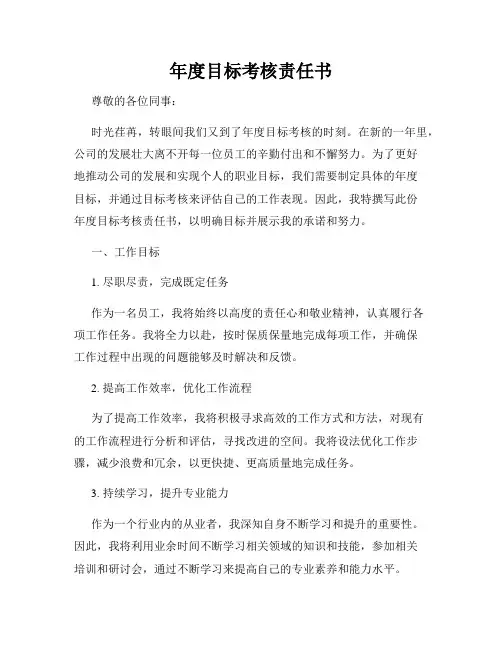 年度目标考核责任书

尊敬的各位同事：

时光荏苒，转眼间我们又到了年度目标考核的时刻。在新的一年里，公司的发展壮大离不开每一位员工的辛勤付出和不懈努力。为了更好地推动公司的发展和实现个人的职业目标，我们需要制定具体的年度目标，并通过目标考核来评估自己的工作表现。因此，我特撰写此份年度目标考核责任书，以明确目标并展示我的承诺和努力。

一、工作目标

1. 尽职尽责，完成既定任务

作为一名员工，我将始终以高度的责任心和敬业精神，认真履行各项工作任务。我将全力以赴，按时保质保量地完成每项工作，并确保工作过程中出现的问题能够及时解决和反馈。

2. 提高工作效率，优化工作流程

为了提高工作效率，我将积极寻求高效的工作方式和方法，对现有的工作流程进行分析和评估，寻找改进的空间。我将设法优化工作步骤，减少浪费和冗余，以更快捷、更高质量地完成任务。

3. 持续学习，提升专业能力

作为一个行业内的从业者，我深知自身不断学习和提升的重要性。因此，我将利用业余时间不断学习相关领域的知识和技能，参加相关培训和研讨会，通过不断学习来提高自己的专业素养和能力水平。